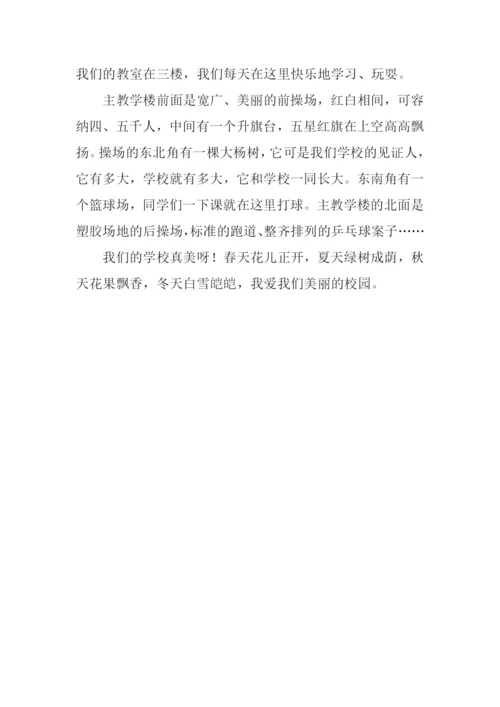 我们的教室在三楼，我们每天在这里快乐地学习、玩耍。

主教学楼前面是宽广、美丽的前操场，红白相间，可容纳四、五千人，中间有一个升旗台，五星红旗在上空高高飘扬。操场的东北角有一棵大杨树，它可是我们学校的见证人，它有多大，学校就有多大，它和学校一同长大。东南角有一个篮球场，同学们一下课就在这里打球。主教学楼的北面是塑胶场地的后操场，标准的跑道、整齐排列的乒乓球案子……

我们的学校真美呀！春天花儿正开，夏天绿树成荫，秋天花果飘香，冬天白雪皑皑，我爱我们美丽的校园。